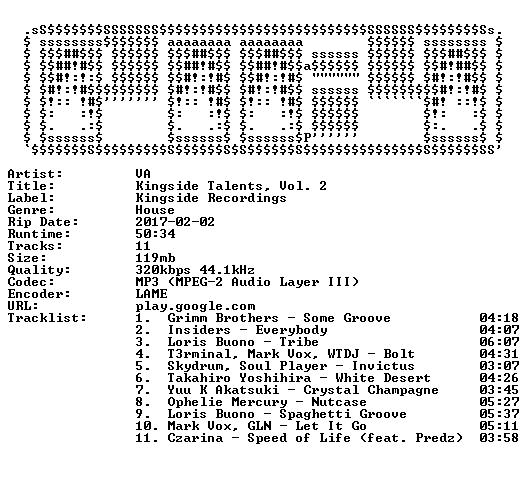 Artist: VA
Title: Kingside Talents, Vol. 2
Label: Kingside Recordings
Genre: House
Rip Date: 2017-02-02
Runtime: 50:34
Tracks: 11
Size: 119mb
Quality: 320kbps 44.1kHz
Codec: MP3 (MPEG-2 Audio Layer III)
Encoder: LAME
URL: play.google.com
Tracklist:
1. Grimm Brothers - Some Groove 04:18
2. Insiders - Everybody 04:07
3. Loris Buono - Tribe 06:07
4. T3rminal, Mark Vox, WTDJ - Bolt 04:31
5. Skydrum, Soul Player - Invictus 03:07
6. Takahiro Yoshihira - White Desert 04:26
7. Yuu K Akatsuki - Crystal Champagne 03:45
8. Ophelie Mercury - Nutcase 05:27
9. Loris Buono - Spaghetti Groove 05:37
10. Mark Vox, GLN - Let It Go 05:11
11. Czarina - Speed of Life (feat. Predz) 03:58